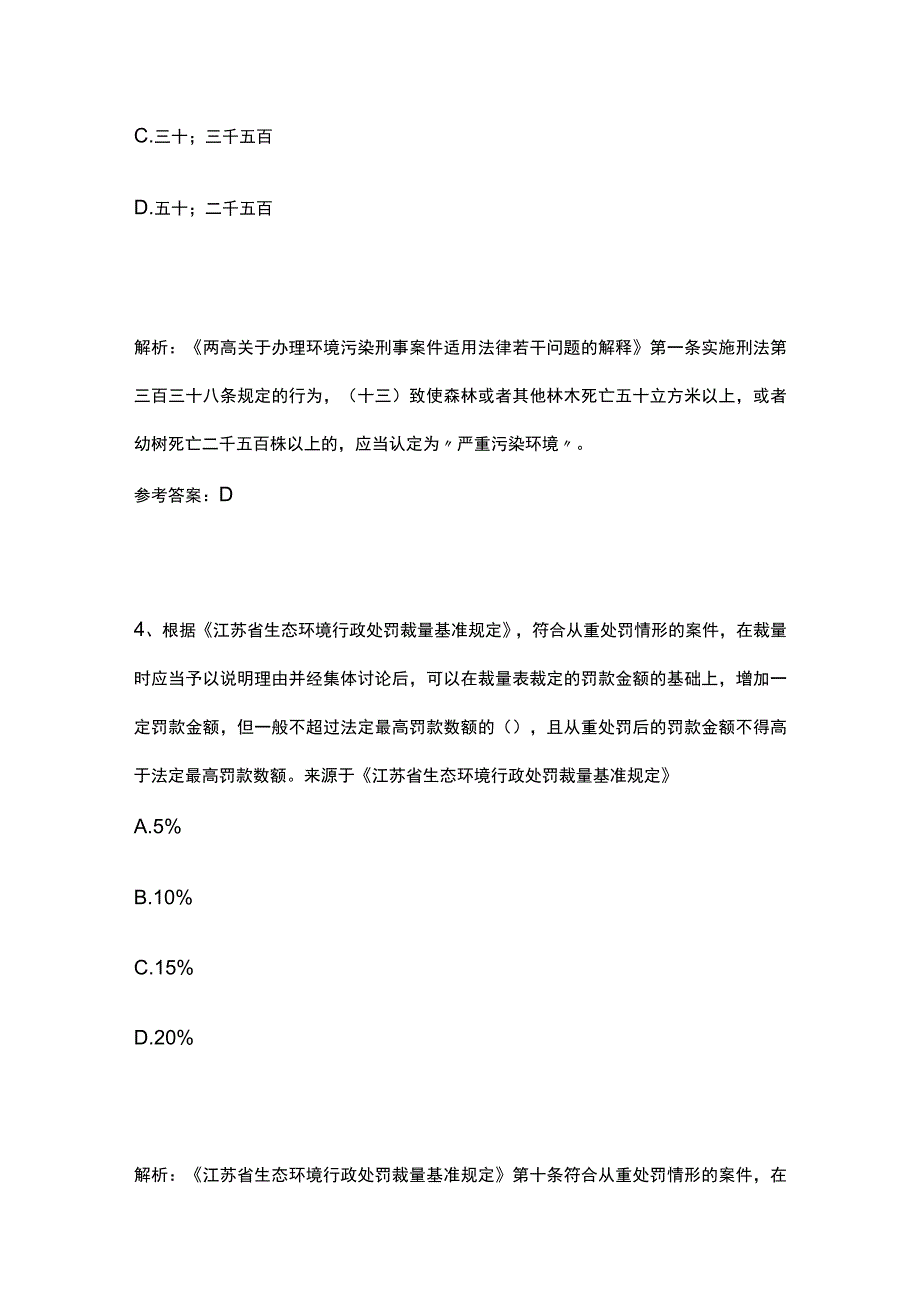 C.三十；三千五百

D.五十；二千五百

解析：《两高关于办理环境污染刑事案件适用法律若干问题的解释》第一条实施刑法第三百三十八条规定的行为，（十三）致使森林或者其他林木死亡五十立方米以上，或者幼树死亡二千五百株以上的，应当认定为〃严重污染环境〃。

参考答案：D

4、根据《江苏省生态环境行政处罚裁量基准规定》，符合从重处罚情形的案件，在裁量时应当予以说明理由并经集体讨论后，可以在裁量表裁定的罚款金额的基础上，增加一定罚款金额，但一般不超过法定最高罚款数额的（），且从重处罚后的罚款金额不得高于法定最高罚款数额。来源于《江苏省生态环境行政处罚裁量基准规定》

A.5%

B.10%

C.15%

D.20%

解析：《江苏省生态环境行政处罚裁量基准规定》第十条符合从重处罚情形的案件，在